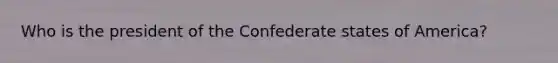 Who is the president of the Confederate states of America?